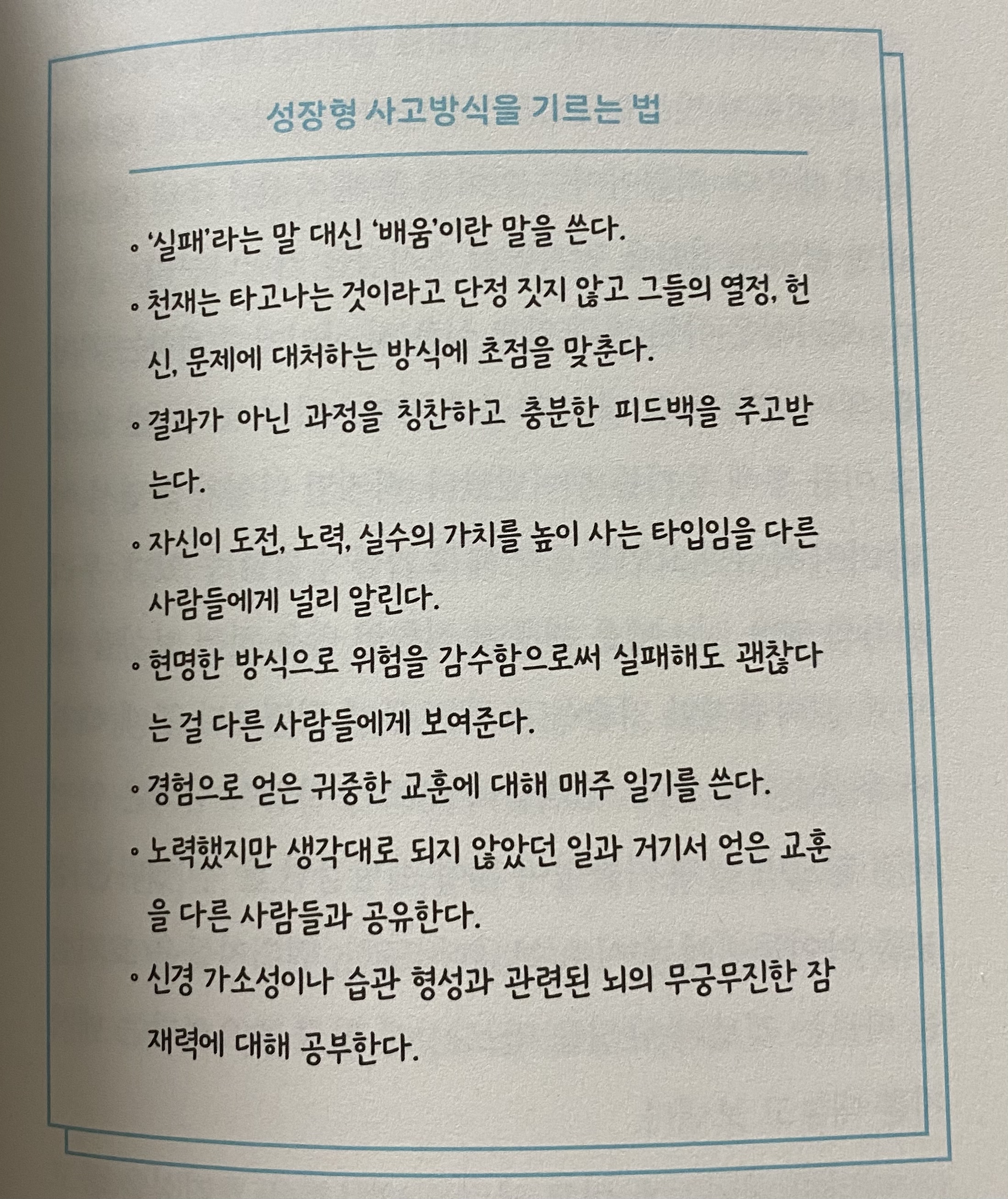 성장형 사고방식을 기르는 법

• '실패'라는 말 대신 '배움'이란 말을 쓴다.

• 천재는 타고나는 것이라고 단정 짓지 않고 그들의 열정, 헌신, 문제에 대처하는 방식에 초점을 맞춘다.

• 결과가 아닌 과정을 칭찬하고 충분한 피드백을 주고받는다.

• 자신이 도전, 노력, 실수의 가치를 높이 사는 타입임을 다른 사람들에게 널리 알린다.

• 현명한 방식으로 위험을 감수함으로써 실패해도 괜찮다는 걸 다른 사람들에게 보여준다.

• 경험으로 얻은 귀중한 교훈에 대해 매주 일기를 쓴다.

• 노력했지만 생각대로 되지 않았던 일과 거기서 얻은 교훈을 다른 사람들과 공유한다.

• 신경 가소성이나 습관 형성과 관련된 뇌의 무궁무진한 잠재력에 대해 공부한다.